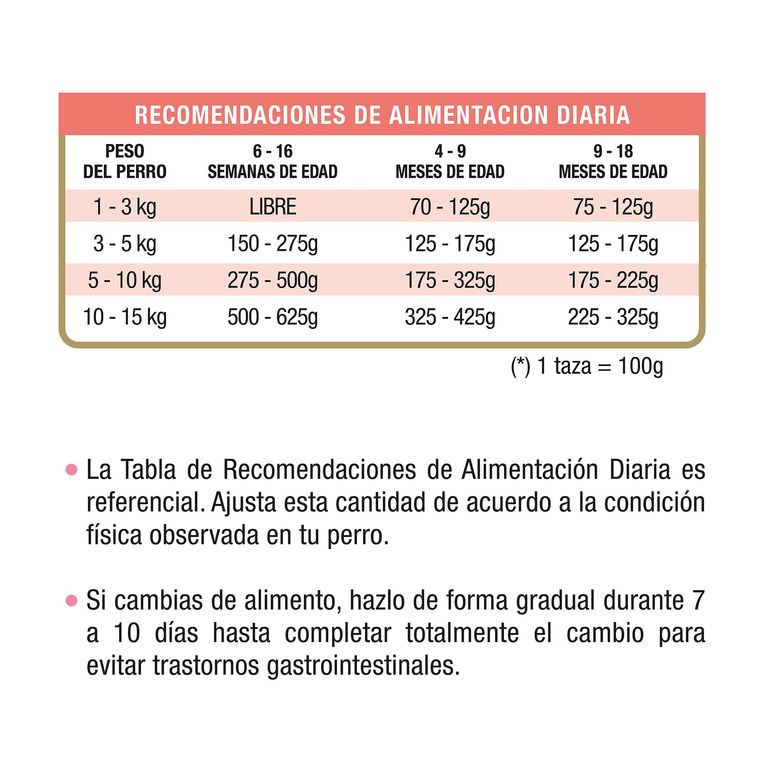 RECOMENDACIONES DE ALIMENTACION DIARIA

| PESO DEL PERRO | 6 - 16 SEMANAS DE EDAD | 4 - 9 MESES DE EDAD | 9 - 18 MESES DE EDAD |
|---|---|---|---|
| 1 - 3 kg | LIBRE | 70 - 125g | 75 - 125g |
| 3 - 5 kg | 150 - 275g | 125 - 175g | 125 - 175g |
| 5 - 10 kg | 275 - 500g | 175 - 325g | 175 - 225g |
| 10 - 15 kg | 500 - 625g | 325 - 425g | 225 - 325g |

(*) 1 taza = 100g

• La Tabla de Recomendaciones de Alimentación Diaria es referencial. Ajusta esta cantidad de acuerdo a la condición física observada en tu perro.

• Si cambias de alimento, hazlo de forma gradual durante 7 a 10 días hasta completar totalmente el cambio para evitar trastornos gastrointestinales.